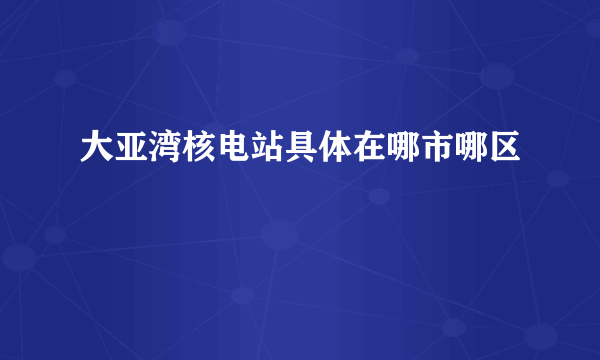 大亚湾核电站具体在哪市哪区